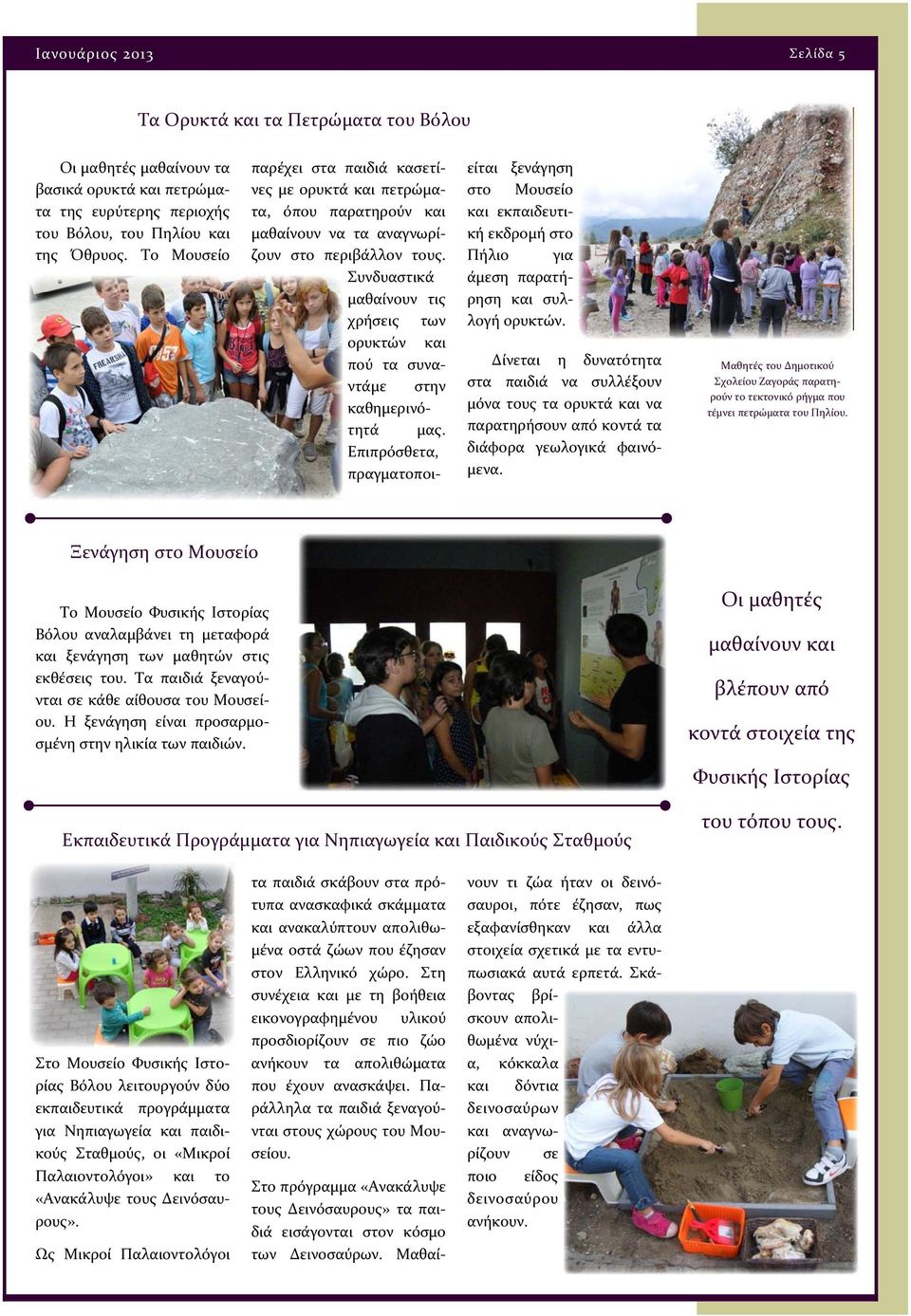 Ιανουάριος 2013

Σελίδα 5

Τα Ορυκτά και τα Πετρώματα του Βόλου

Οι μαθητές μαθαίνουν τα βασικά ορυκτά και πετρώματα της ευρύτερης περιοχής του Βόλου, του Πηλίου και της Όθρυος. Το Μουσείο παρέχει στα παιδιά κασετίνες με ορυκτά και πετρώματα, όπου παρατηρούν και μαθαίνουν να τα αναγνωρίζουν στο περιβάλλον τους. Συνδυαστικά μαθαίνουν τις χρήσεις των ορυκτών και πού τα συναντάμε στην καθημερινότητά μας. Επιπρόσθετα, πραγματοποιείται ξενάγηση στο Μουσείο και εκπαιδευτική εκδρομή στο Πήλιο για άμεση παρατήρηση και συλλογή ορυκτών.

Δίνεται η δυνατότητα στα παιδιά να συλλέξουν μόνα τους τα ορυκτά και να παρατηρήσουν από κοντά τα διάφορα γεωλογικά φαινόμενα.

Μαθητές του Δημοτικού Σχολείου Ζαγοράς παρατηρούν το τεκτονικό ρήγμα που τέμνει πετρώματα του Πηλίου.

Ξενάγηση στο Μουσείο

Το Μουσείο Φυσικής Ιστορίας Βόλου αναλαμβάνει τη μεταφορά και ξενάγηση των μαθητών στις εκθέσεις του. Τα παιδιά ξεναγούνται σε κάθε αίθουσα του Μουσείου. Η ξενάγηση είναι προσαρμοσμένη στην ηλικία των παιδιών.

Οι μαθητές μαθαίνουν και βλέπουν από κοντά στοιχεία της Φυσικής Ιστορίας του τόπου τους.

Εκπαιδευτικά Προγράμματα για Νηπιαγωγεία και Παιδικούς Σταθμούς

Στο Μουσείο Φυσικής Ιστορίας Βόλου λειτουργούν δύο εκπαιδευτικά προγράμματα για Νηπιαγωγεία και παιδικούς Σταθμούς, οι «Μικροί Παλαιοντολόγοι» και το «Ανακάλυψε τους Δεινόσαυρους».

Ως Μικροί Παλαιοντολόγοι τα παιδιά σκάβουν στα πρότυπα ανασκαφικά σκάμματα και ανακαλύπτουν απολιθωμένα οστά ζώων που έζησαν στον Ελληνικό χώρο. Στη συνέχεια και με τη βοήθεια εικονογραφημένου υλικού προσδιορίζουν σε πιο ζώο ανήκουν τα απολιθώματα που έχουν ανασκάψει. Παράλληλα τα παιδιά ξεναγούνται στους χώρους του Μουσείου.

Στο πρόγραμμα «Ανακάλυψε τους Δεινόσαυρους» τα παιδιά εισάγονται στον κόσμο των Δεινοσαύρων. Μαθαίνουν τι ζώα ήταν οι δεινόσαυροι, πότε έζησαν, πως εξαφανίσθηκαν και άλλα στοιχεία σχετικά με τα εντυπωσιακά αυτά ερπετά. Σκάβοντας βρίσκουν απολιθωμένα νύχια, κόκκαλα και δόντια δεινοσαύρων και αναγνωρίζουν σε ποιο είδος δεινοσαύρου ανήκουν.